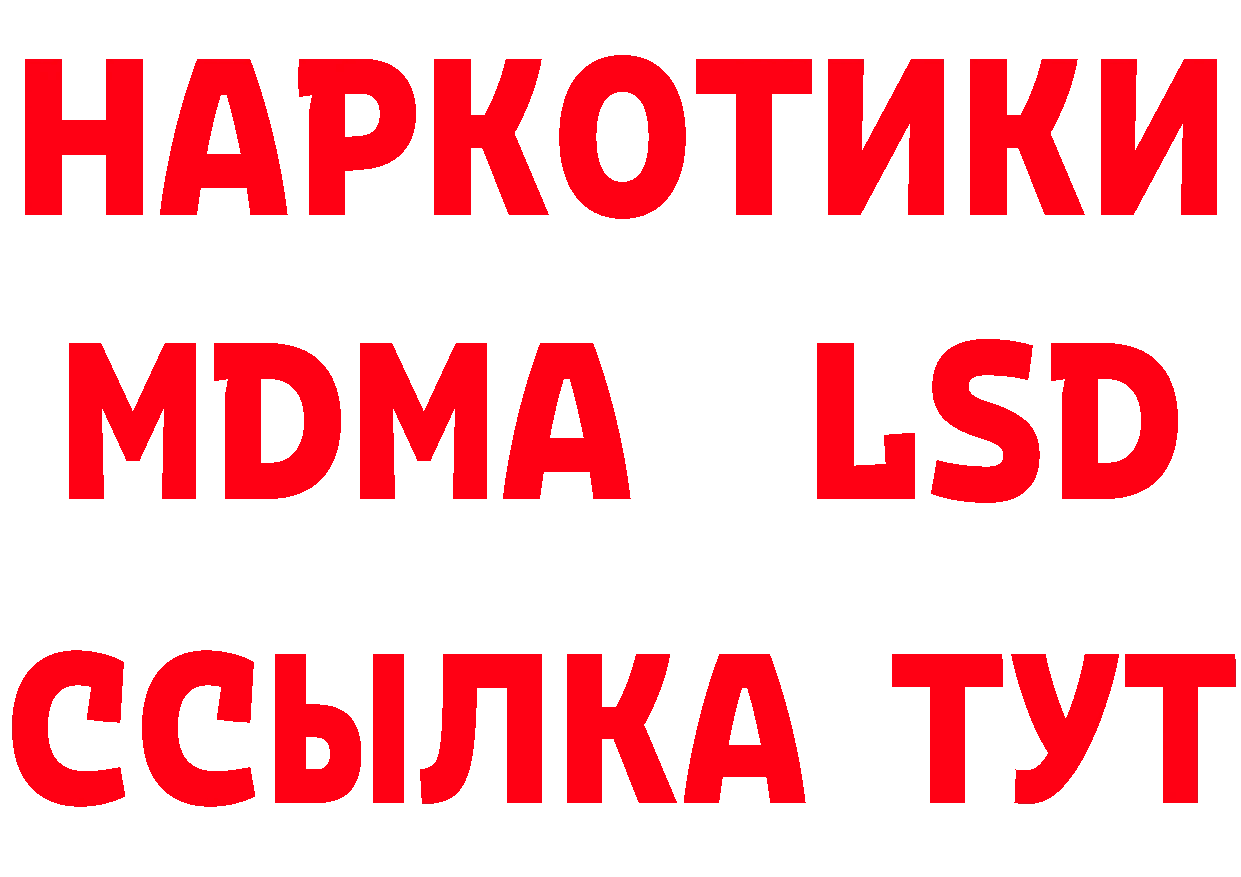 НАРКОТИКИ
MDMA LSD
ССЫЛКА ТУТ